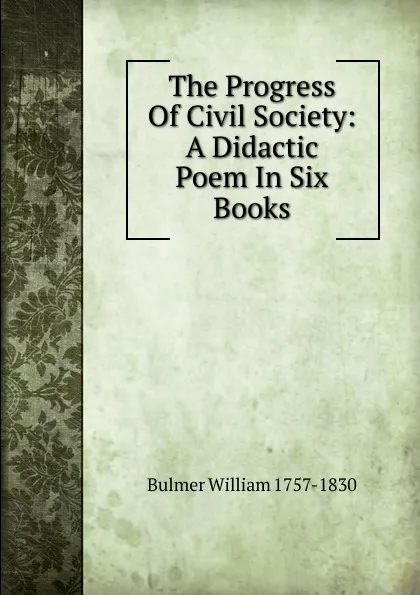 The Progress Of Civil Society: A Didactic Poem In Six Books

Bulmer William 1757-1830